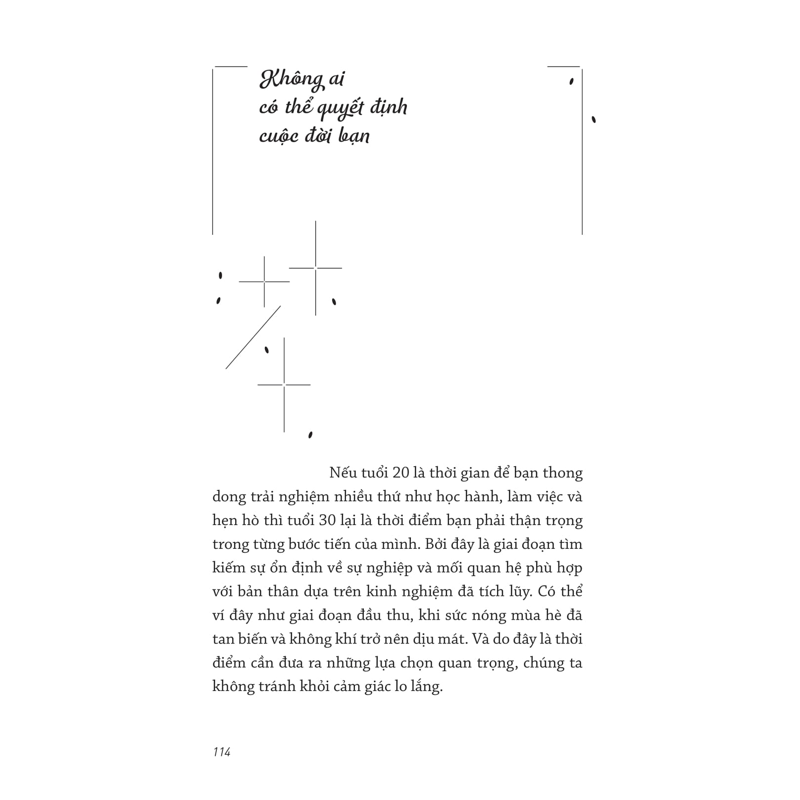 Không ai
có thể quyết định
cuộc đời bạn

Nếu tuổi 20 là thời gian để bạn thong dong trải nghiệm nhiều thứ như học hành, làm việc và hẹn hò thì tuổi 30 lại là thời điểm bạn phải thận trọng trong từng bước tiến của mình. Bởi đây là giai đoạn tìm kiếm sự ổn định về sự nghiệp và mối quan hệ phù hợp với bản thân dựa trên kinh nghiệm đã tích lũy. Có thể ví đây như giai đoạn đầu thu, khi sức nóng mùa hè đã tan biến và không khí trở nên dịu mát. Và do đây là thời điểm cần đưa ra những lựa chọn quan trọng, chúng ta không tránh khỏi cảm giác lo lắng.

114